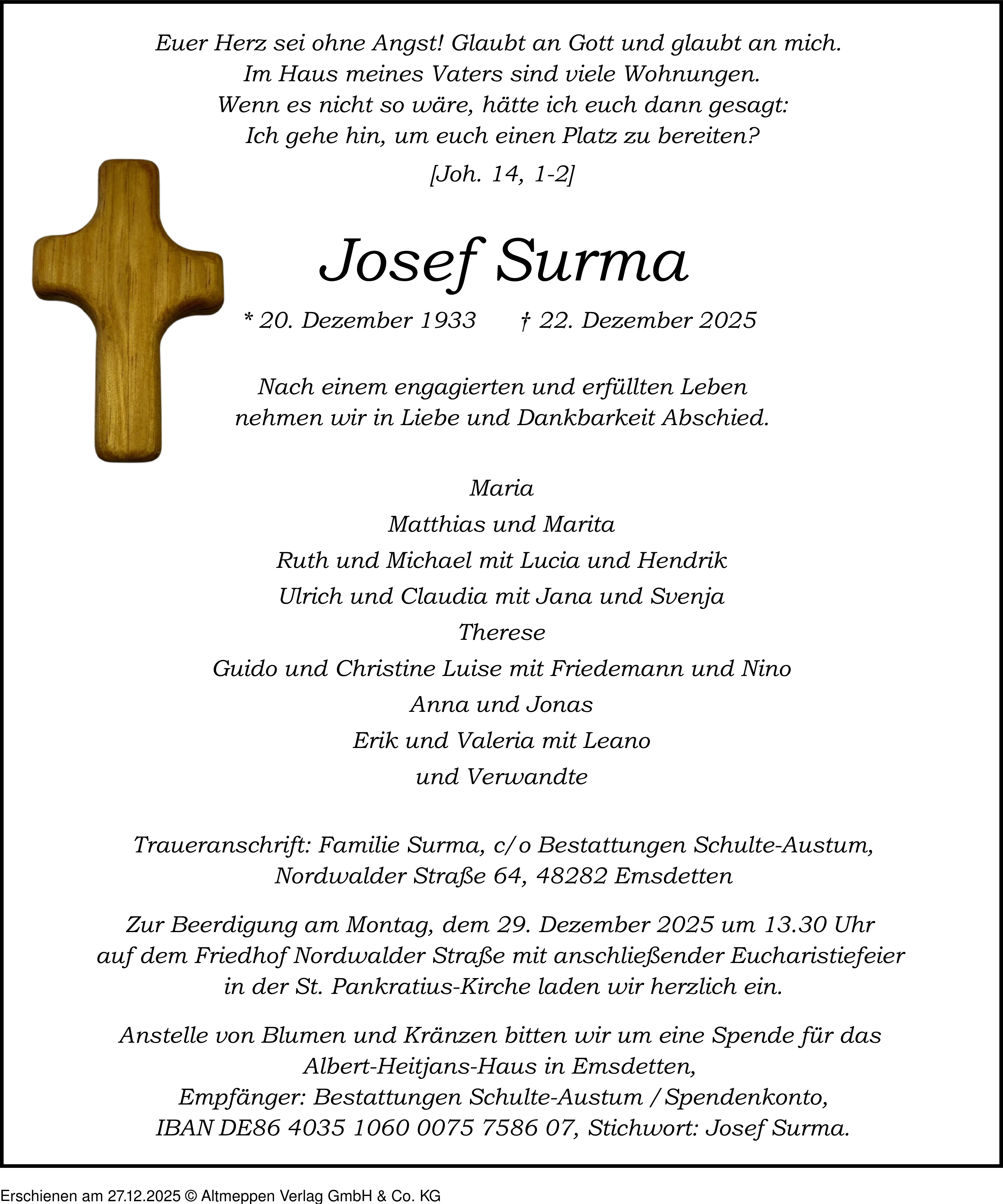 Euer Herz sei ohne Angst! Glaubt an Gott und glaubt an mich.
Im Haus meines Vaters sind viele Wohnungen.
Wenn es nicht so wäre, hätte ich euch dann gesagt:
Ich gehe hin, um euch einen Platz zu bereiten?

[Joh. 14, 1-2]

Josef Surma

* 20. Dezember 1933 † 22. Dezember 2025

Nach einem engagierten und erfüllten Leben
nehmen wir in Liebe und Dankbarkeit Abschied.

Maria
Matthias und Marita
Ruth und Michael mit Lucia und Hendrik
Ulrich und Claudia mit Jana und Svenja
Therese
Guido und Christine Luise mit Friedemann und Nino
Anna und Jonas
Erik und Valeria mit Leano
und Verwandte

Traueranschrift: Familie Surma, c/o Bestattungen Schulte-Austum,
Nordwalder Straße 64, 48282 Emsdetten

Zur Beerdigung am Montag, dem 29. Dezember 2025 um 13.30 Uhr
auf dem Friedhof Nordwalder Straße mit anschließender Eucharistiefeier
in der St. Pankratius-Kirche laden wir herzlich ein.

Anstelle von Blumen und Kränzen bitten wir um eine Spende für das
Albert-Heitjans-Haus in Emsdetten,
Empfänger: Bestattungen Schulte-Austum / Spendenkonto,
IBAN DE86 4035 1060 0075 7586 07, Stichwort: Josef Surma.

Erschienen am 27.12.2025 © Altmeppen Verlag GmbH & Co. KG